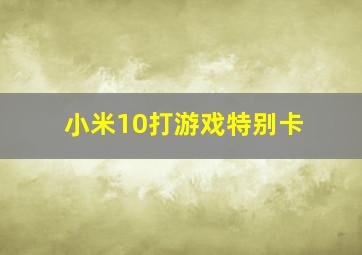 小米10打游戏特别卡